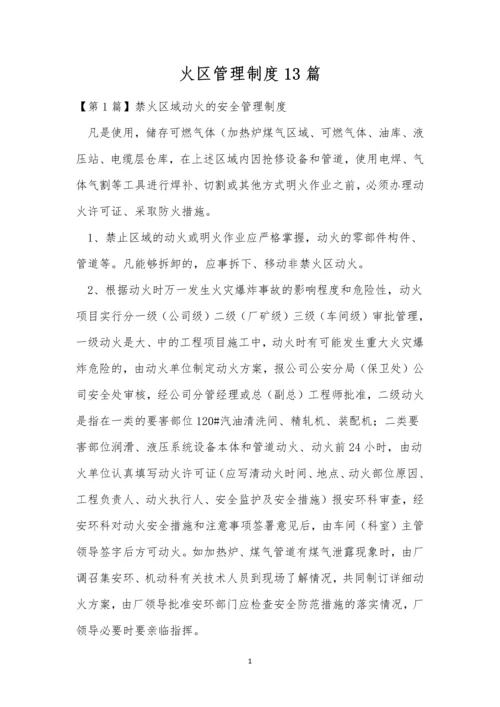 火区管理制度13篇

【第1篇】禁火区域动火的安全管理制度

凡是使用，储存可燃气体（加热炉煤气区域、可燃气体、油库、液压站、电缆层仓库，在上述区域内因抢修设备和管道，使用电焊、气体气割等工具进行焊补、切割或其他方式明火作业之前，必须办理动火许可证、采取防火措施。

1、禁止区域的动火或明火作业应严格掌握，动火的零部件构件、管道等。凡能够拆卸的，应事拆下、移动非禁火区动火。

2、根据动火时万一发生火灾爆炸事故的影响程度和危险性，动火项目实行分一级（公司级）二级（厂矿级）三级（车间级）审批管理，一级动火是大、中的工程项目施工中，动火时有可能发生重大火灾爆炸危险的，由动火单位制定动火方案，报公司公安分局（保卫处）公司安全处审核，经公司分管经理或总（副总）工程师批准，二级动火是指在一类的要害部位120#汽油清洗间、精轧机、装配机；二类要害部位润滑、液压系统设备本体和管道动火、动火前24小时，由动火单位认真填写动火许可证（应写清动火时间、地点、动火部位原因、工程负责人、动火执行人、安全监护及安全措施）报安环科审查，经安环科对动火安全措施和注意事项签署意见后，由车间（科室）主管领导签字后方可动火。如加热炉、煤气管道有煤气泄露现象时，由厂调召集安环、机动科有关技术人员到现场了解情况，共同制订详细动火方案，由厂领导批准安环部门应检查安全防范措施的落实情况，厂领导必要时要亲临指挥。

1